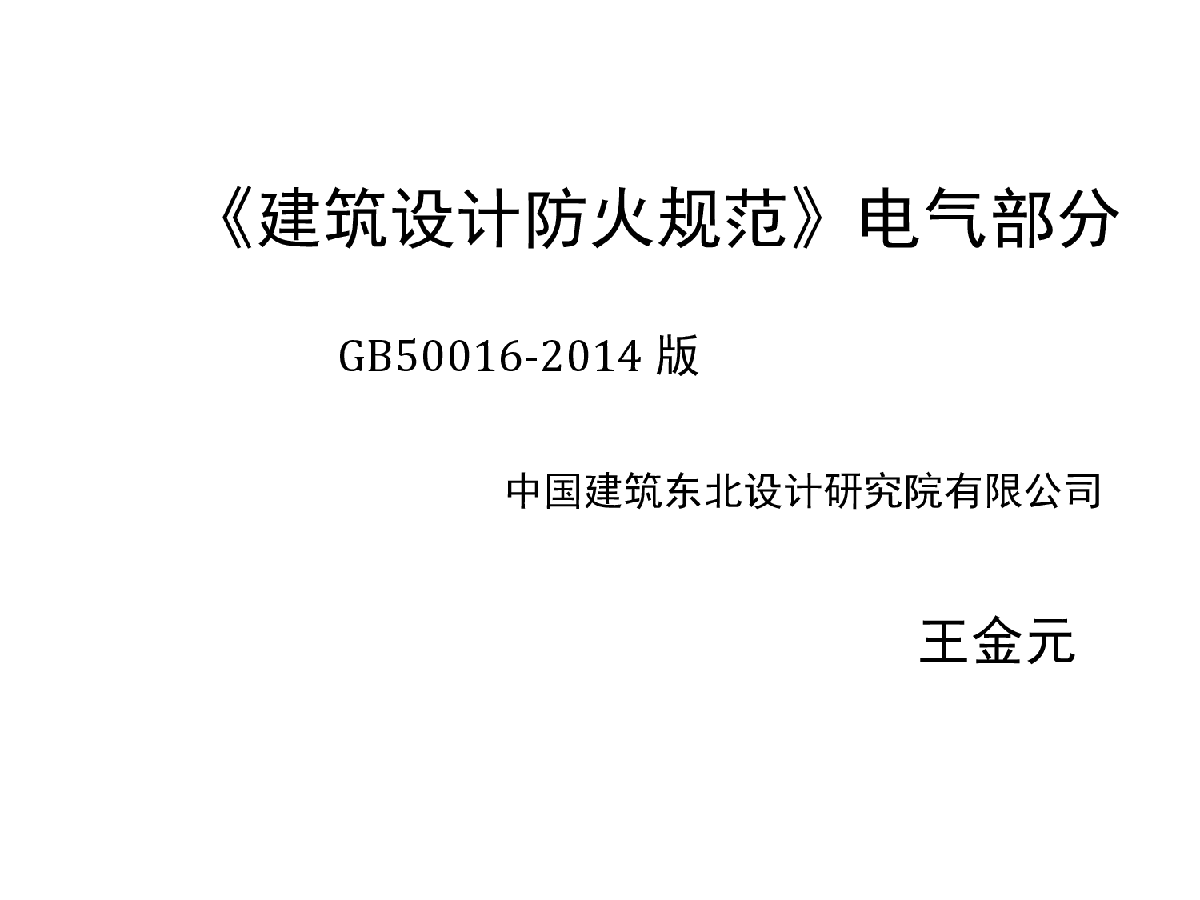 《建筑设计防火规范》电气部分

GB50016-2014 版

中国建筑东北设计研究院有限公司

王金元